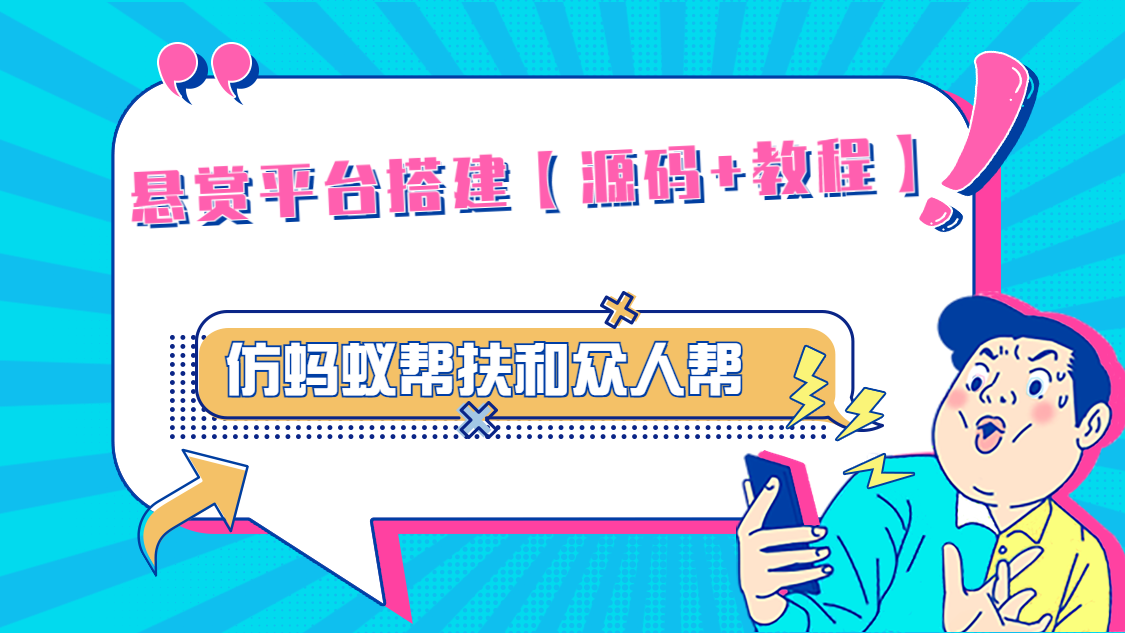 悬赏平台搭建【源码+教程】

仿蚂蚁帮扶和众人帮